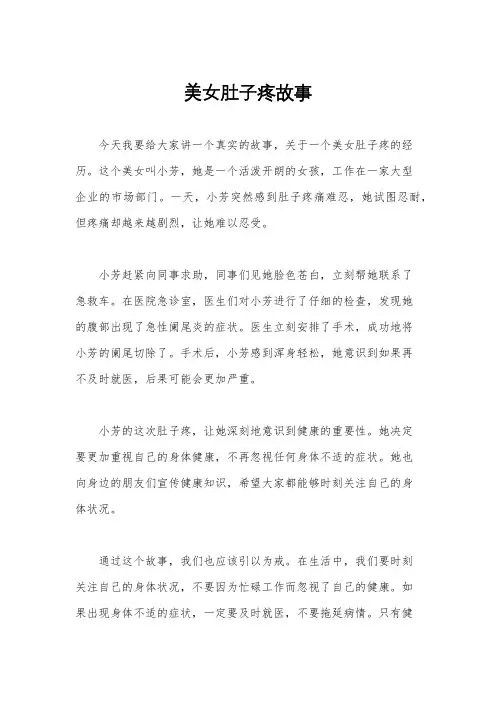 美女肚子疼故事

今天我要给大家讲一个真实的故事，关于一个美女肚子疼的经历。这个美女叫小芳，她是一个活泼开朗的女孩，工作在一家大型企业的市场部门。一天，小芳突然感到肚子疼痛难忍，她试图忍耐，但疼痛却越来越剧烈，让她难以忍受。

小芳赶紧向同事求助，同事们见她脸色苍白，立刻帮她联系了急救车。在医院急诊室，医生们对小芳进行了仔细的检查，发现她的腹部出现了急性阑尾炎的症状。医生立刻安排了手术，成功地将小芳的阑尾切除了。手术后，小芳感到浑身轻松，她意识到如果再不及时就医，后果可能会更加严重。

小芳的这次肚子疼，让她深刻地意识到健康的重要性。她决定要更加重视自己的身体健康，不再忽视任何身体不适的症状。她也向身边的朋友们宣传健康知识，希望大家都能够时刻关注自己的身体状况。

通过这个故事，我们也应该引以为戒。在生活中，我们要时刻关注自己的身体状况，不要因为忙碌工作而忽视了自己的健康。如果出现身体不适的症状，一定要及时就医，不要拖延病情。只有健